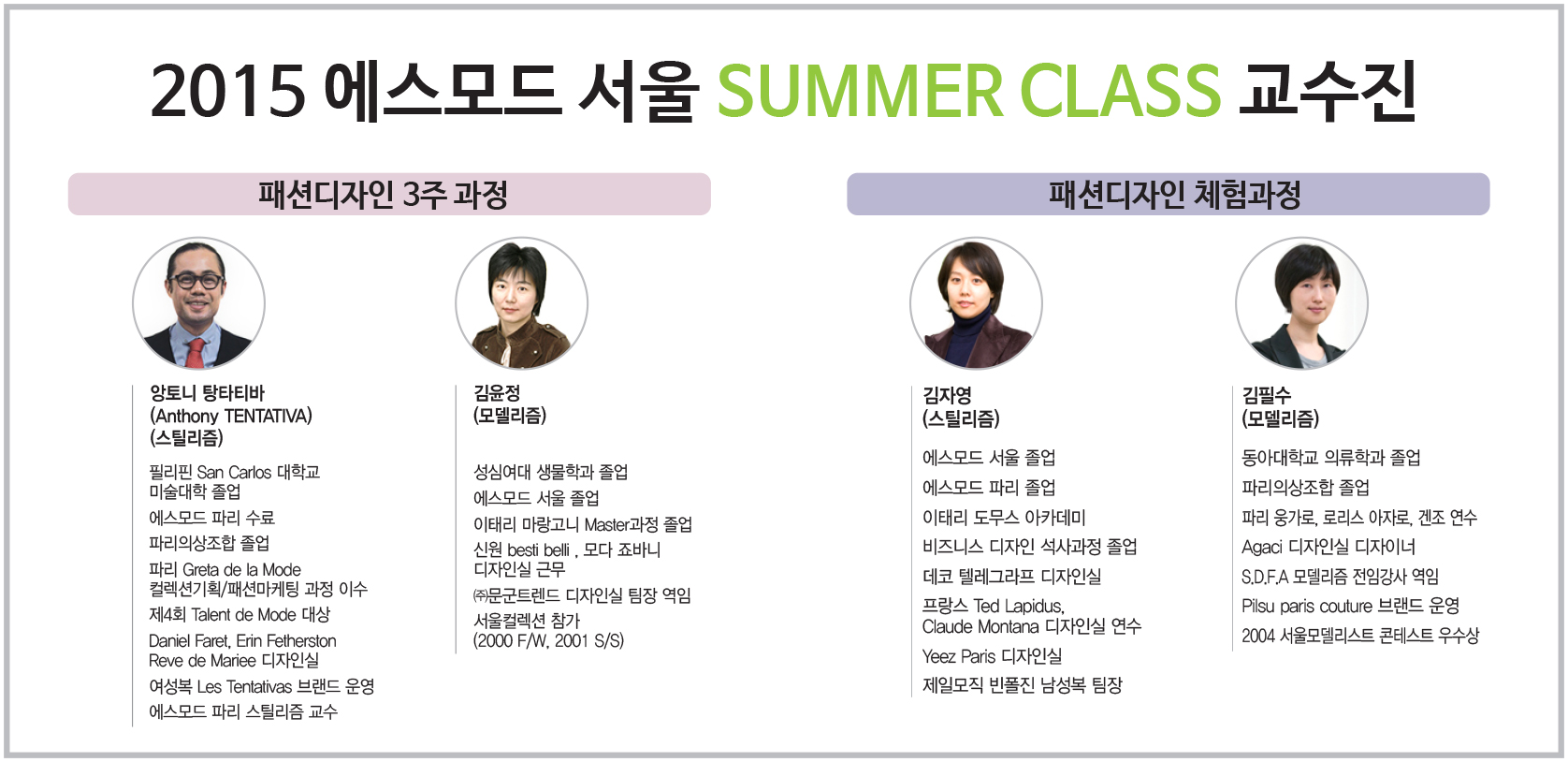 2015 에스모드 서울 SUMMER CLASS 교수진

패션디자인 3주 과정

앙토니 탕타티바
(Anthony TENTATIVA)
(스틸리즘)

필리핀 San Carlos 대학교
미술대학 졸업

에스모드 파리 수료

파리의상조합 졸업

파리 Greta de la Mode
컬렉션기획/패션마케팅 과정 이수

제4회 Talent de Mode 대상

Daniel Faret, Erin Fetherston
Reve de Mariee 디자인실

여성복 Les Tentativas 브랜드 운영

에스모드 파리 스틸리즘 교수

김윤정
(모델리즘)

성심여대 생물학과 졸업

에스모드 서울 졸업

이태리 마랑고니 Master과정 졸업

신원 besti belli , 모다 죠바니
디자인실 근무

㈜문군트렌드 디자인실 팀장 역임

서울컬렉션 참가
(2000 F/W, 2001 S/S)

패션디자인 체험과정

김자영
(스틸리즘)

에스모드 서울 졸업

에스모드 파리 졸업

이태리 도무스 아카데미

비즈니스 디자인 석사과정 졸업

데코 텔레그라프 디자인실

프랑스 Ted Lapidus,
Claude Montana 디자인실 연수

Yeez Paris 디자인실

제일모직 빈폴진 남성복 팀장

김필수
(모델리즘)

동아대학교 의류학과 졸업

파리의상조합 졸업

파리 웅가로, 로리스 아자로, 겐조 연수

Agaci 디자인실 디자이너

S.D.F.A 모델리즘 전임강사 역임

Pilsu paris couture 브랜드 운영

2004 서울모델리스트 콘테스트 우수상